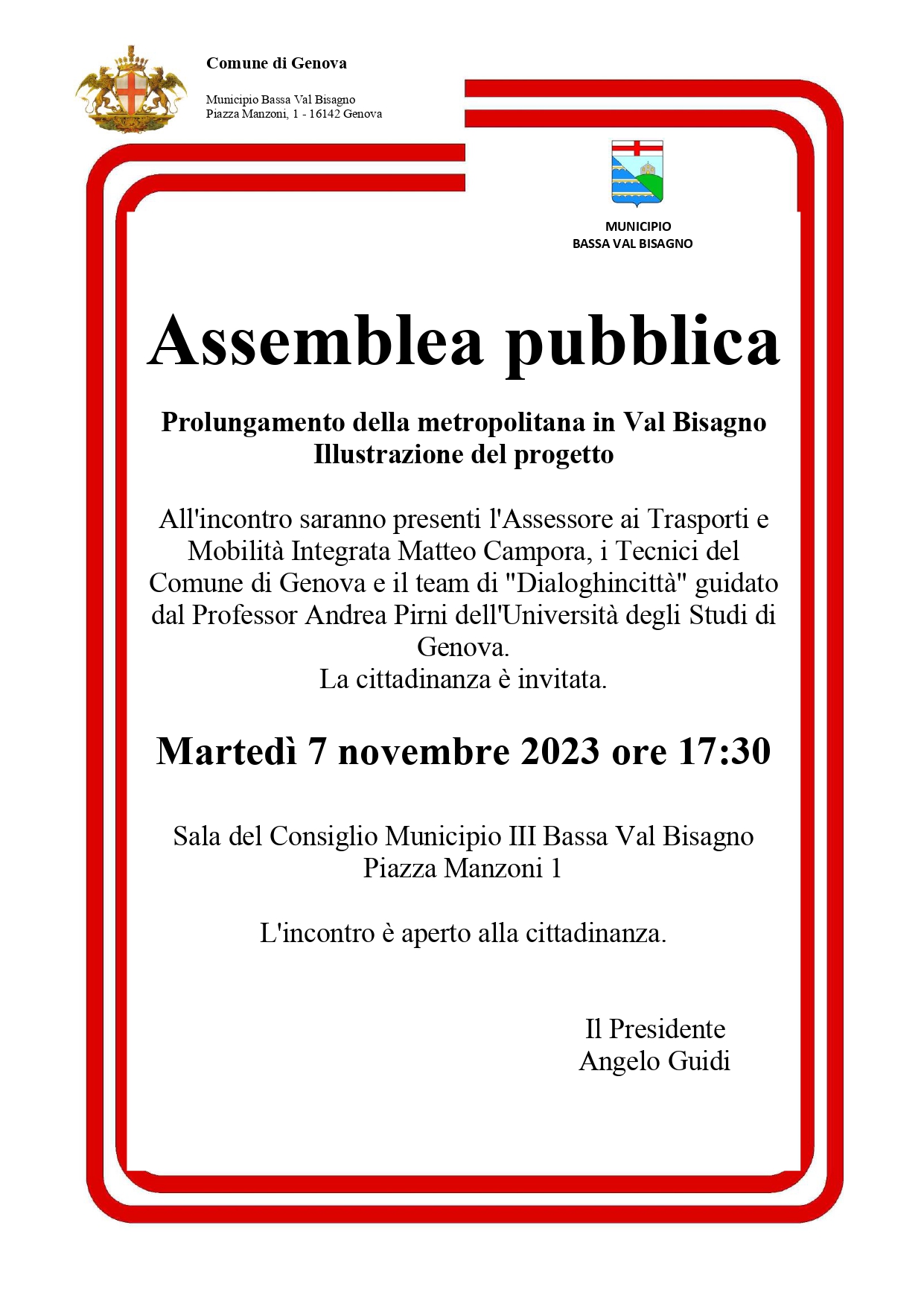 Comune di Genova

Municipio Bassa Val Bisagno
Piazza Manzoni, 1 - 16142 Genova

MUNICIPIO
BASSA VAL BISAGNO

Assemblea pubblica

Prolungamento della metropolitana in Val Bisagno
Illustrazione del progetto

All'incontro saranno presenti l'Assessore ai Trasporti e Mobilità Integrata Matteo Campora, i Tecnici del Comune di Genova e il team di "Dialoghincittà" guidato dal Professor Andrea Pirni dell'Università degli Studi di Genova.
La cittadinanza è invitata.

Martedì 7 novembre 2023 ore 17:30

Sala del Consiglio Municipio III Bassa Val Bisagno
Piazza Manzoni 1

L'incontro è aperto alla cittadinanza.

Il Presidente
Angelo Guidi